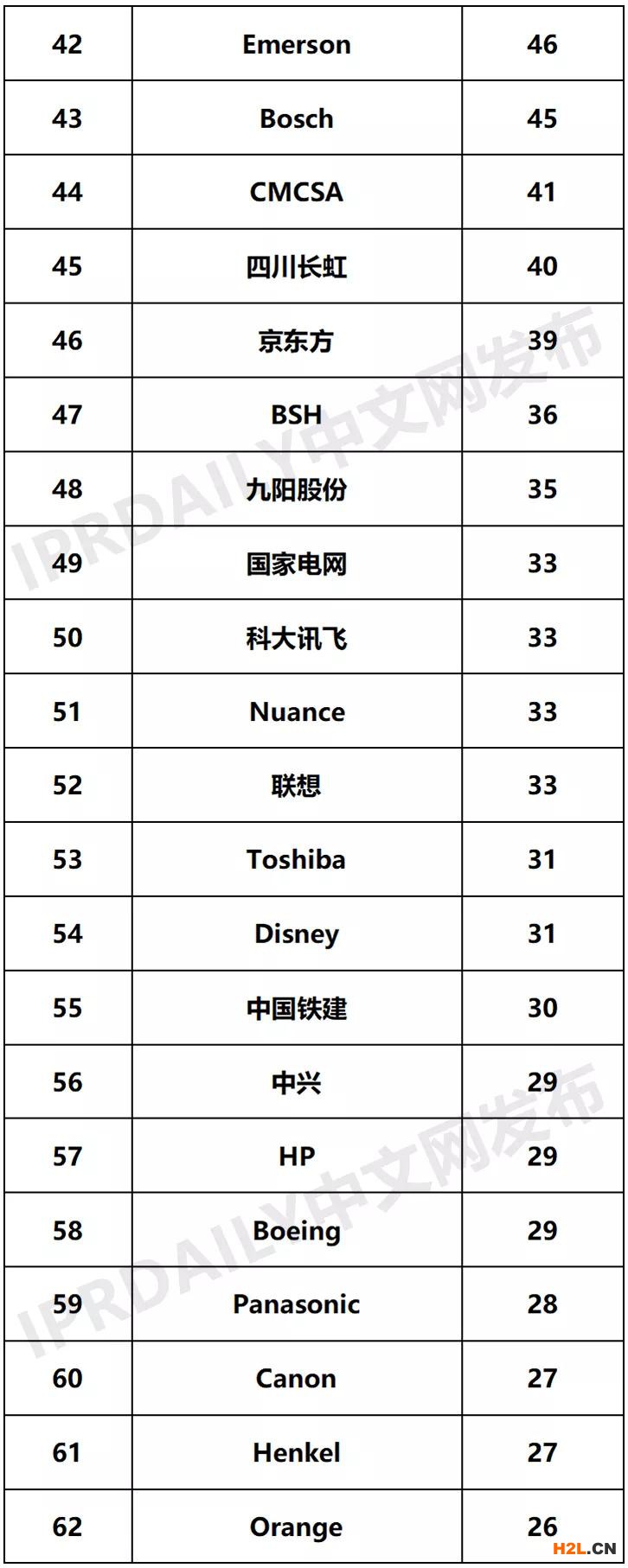 | 42 | Emerson | 46 |
|---|---|---|
| 43 | Bosch | 45 |
| 44 | CMCSA | 41 |
| 45 | 四川长虹 | 40 |
| 46 | 京东方 | 39 |
| 47 | BSH | 36 |
| 48 | 九阳股份 | 35 |
| 49 | 国家电网 | 33 |
| 50 | 科大讯飞 | 33 |
| 51 | Nuance | 33 |
| 52 | 联想 | 33 |
| 53 | Toshiba | 31 |
| 54 | Disney | 31 |
| 55 | 中国铁建 | 30 |
| 56 | 中兴 | 29 |
| 57 | HP | 29 |
| 58 | Boeing | 29 |
| 59 | Panasonic | 28 |
| 60 | Canon | 27 |
| 61 | Henkel | 27 |
| 62 | Orange | 26 |

IPRDAILY中文网发布

H2L.CN